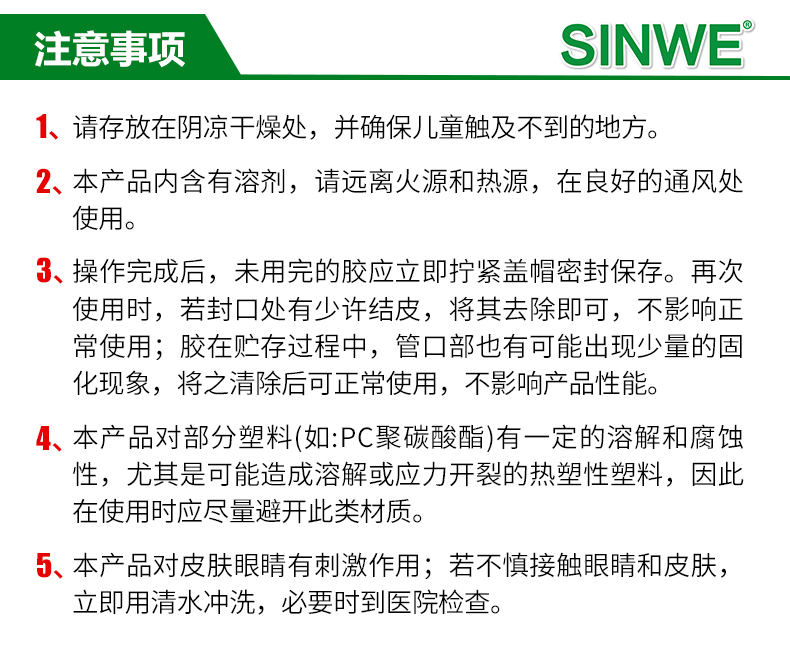 注意事项

SINWE®

1、请存放在阴凉干燥处，并确保儿童触及不到的地方。

2、本产品内含有溶剂，请远离火源和热源，在良好的通风处使用。

3、操作完成后，未用完的胶应立即拧紧盖帽密封保存。再次使用时，若封口处有少许结皮，将其去除即可，不影响正常使用；胶在贮存过程中，管口部也有可能出现少量的固化现象，将之清除后可正常使用，不影响产品性能。

4、本产品对部分塑料(如:PC聚碳酸酯)有一定的溶解和腐蚀性，尤其是可能造成溶解或应力开裂的热塑性塑料，因此在使用时应尽量避开此类材质。

5、本产品对皮肤眼睛有刺激作用；若不慎接触眼睛和皮肤，立即用清水冲洗，必要时到医院检查。